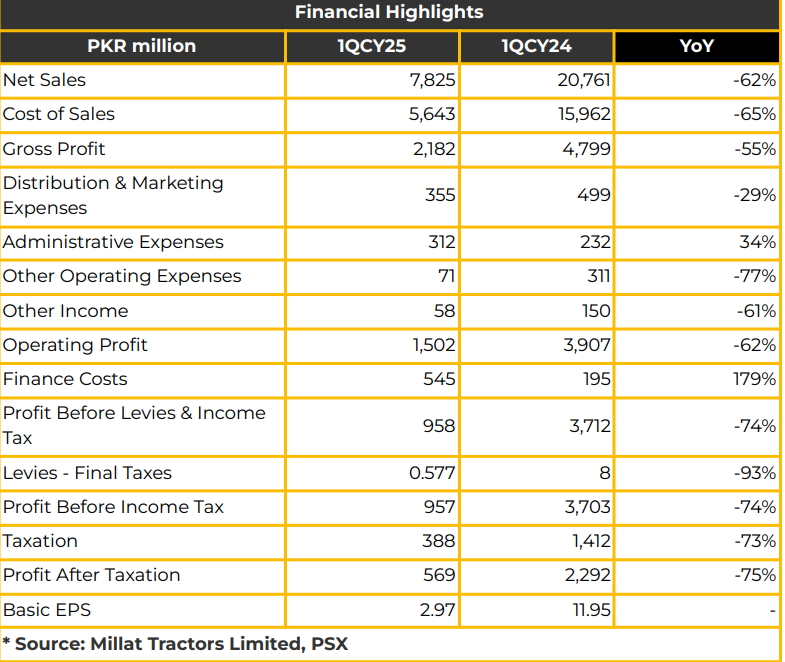 Financial Highlights

| PKR million | 1QCY25 | 1QCY24 | YoY |
|---|---|---|---|
| Net Sales | 7,825 | 20,761 | -62% |
| Cost of Sales | 5,643 | 15,962 | -65% |
| Gross Profit | 2,182 | 4,799 | -55% |
| Distribution & Marketing Expenses | 355 | 499 | -29% |
| Administrative Expenses | 312 | 232 | 34% |
| Other Operating Expenses | 71 | 311 | -77% |
| Other Income | 58 | 150 | -61% |
| Operating Profit | 1,502 | 3,907 | -62% |
| Finance Costs | 545 | 195 | 179% |
| Profit Before Levies & Income Tax | 958 | 3,712 | -74% |
| Levies - Final Taxes | 0.577 | 8 | -93% |
| Profit Before Income Tax | 957 | 3,703 | -74% |
| Taxation | 388 | 1,412 | -73% |
| Profit After Taxation | 569 | 2,292 | -75% |
| Basic EPS | 2.97 | 11.95 | - |

* Source: Millat Tractors Limited, PSX